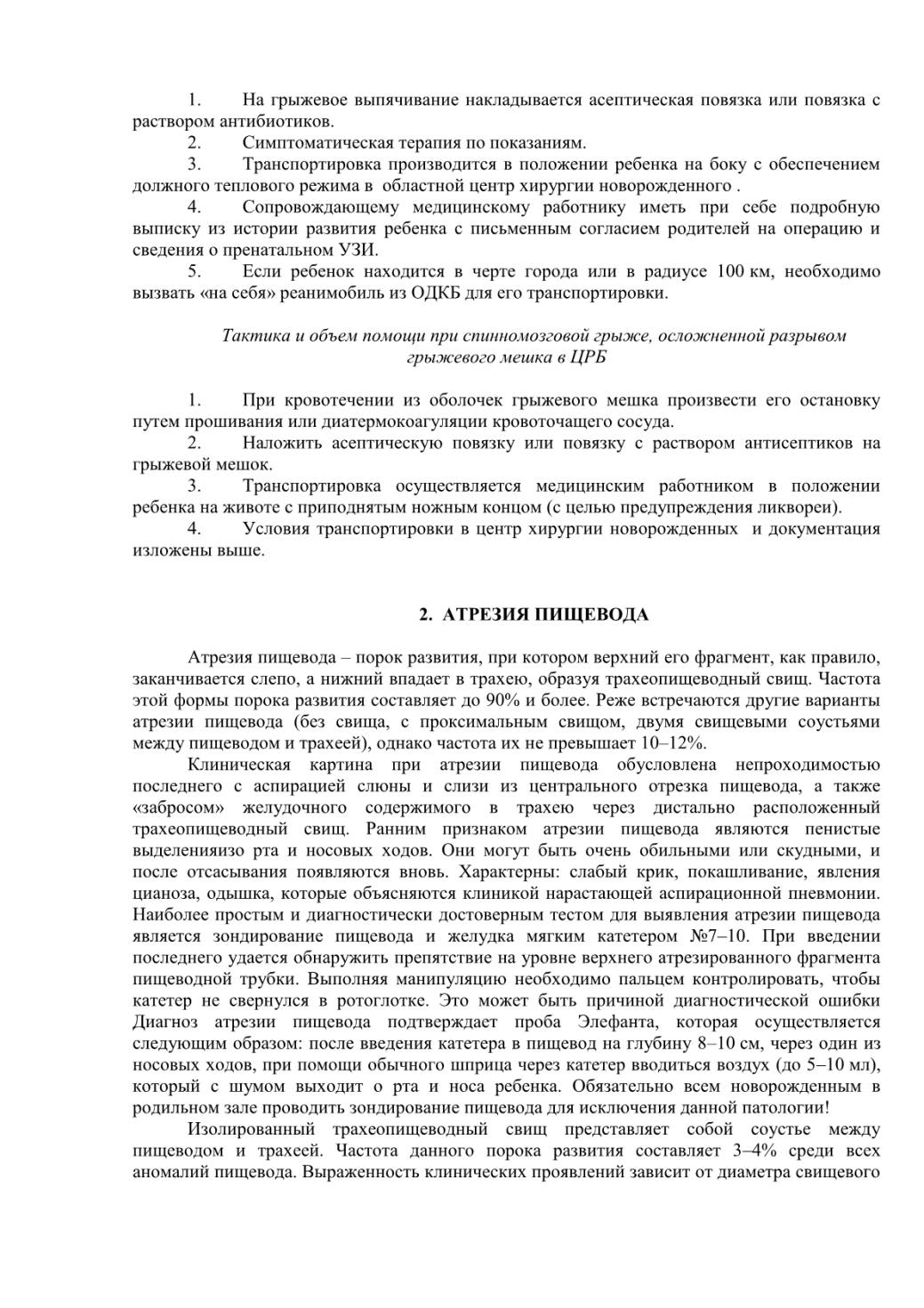 1. На грыжевое выпячивание накладывается асептическая повязка или повязка с раствором антибиотиков.
2. Симптоматическая терапия по показаниям.
3. Транспортировка производится в положении ребенка на боку с обеспечением должного теплового режима в областной центр хирургии новорожденного .
4. Сопровождающему медицинскому работнику иметь при себе подробную выписку из истории развития ребенка с письменным согласием родителей на операцию и сведения о пренатальном УЗИ.
5. Если ребенок находится в черте города или в радиусе 100 км, необходимо вызвать «на себя» реанимобиль из ОДКБ для его транспортировки.

Тактика и объем помощи при спинномозговой грыже, осложненной разрывом грыжевого мешка в ЦРБ

1. При кровотечении из оболочек грыжевого мешка произвести его остановку путем прошивания или диатермокоагуляции кровоточащего сосуда.
2. Наложить асептическую повязку или повязку с раствором антисептиков на грыжевой мешок.
3. Транспортировка осуществляется медицинским работником в положении ребенка на животе с приподнятым ножным концом (с целью предупреждения ликвореи).
4. Условия транспортировки в центр хирургии новорожденных и документация изложены выше.

2. АТРЕЗИЯ ПИЩЕВОДА

Атрезия пищевода – порок развития, при котором верхний его фрагмент, как правило, заканчивается слепо, а нижний впадает в трахею, образуя трахеопищеводный свищ. Частота этой формы порока развития составляет до 90% и более. Реже встречаются другие варианты атрезии пищевода (без свища, с проксимальным свищом, двумя свищевыми соустьями между пищеводом и трахеей), однако частота их не превышает 10–12%.
Клиническая картина при атрезии пищевода обусловлена непроходимостью последнего с аспирацией слюны и слизи из центрального отрезка пищевода, а также «забросом» желудочного содержимого в трахею через дистально расположенный трахеопищеводный свищ. Ранним признаком атрезии пищевода являются пенистые выделенияизо рта и носовых ходов. Они могут быть очень обильными или скудными, и после отсасывания появляются вновь. Характерны: слабый крик, покашливание, явления цианоза, одышка, которые объясняются клиникой нарастающей аспирационной пневмонии. Наиболее простым и диагностически достоверным тестом для выявления атрезии пищевода является зондирование пищевода и желудка мягким катетером №7–10. При введении последнего удается обнаружить препятствие на уровне верхнего атрезированного фрагмента пищеводной трубки. Выполняя манипуляцию необходимо пальцем контролировать, чтобы катетер не свернулся в ротоглотке. Это может быть причиной диагностической ошибки Диагноз атрезии пищевода подтверждает проба Элефанта, которая осуществляется следующим образом: после введения катетера в пищевод на глубину 8–10 см, через один из носовых ходов, при помощи обычного шприца через катетер вводиться воздух (до 5–10 мл), который с шумом выходит о рта и носа ребенка. Обязательно всем новорожденным в родильном зале проводить зондирование пищевода для исключения данной патологии!
Изолированный трахеопищеводный свищ представляет собой соустье между пищеводом и трахеей. Частота данного порока развития составляет 3–4% среди всех аномалий пищевода. Выраженность клинических проявлений зависит от диаметра свищевого